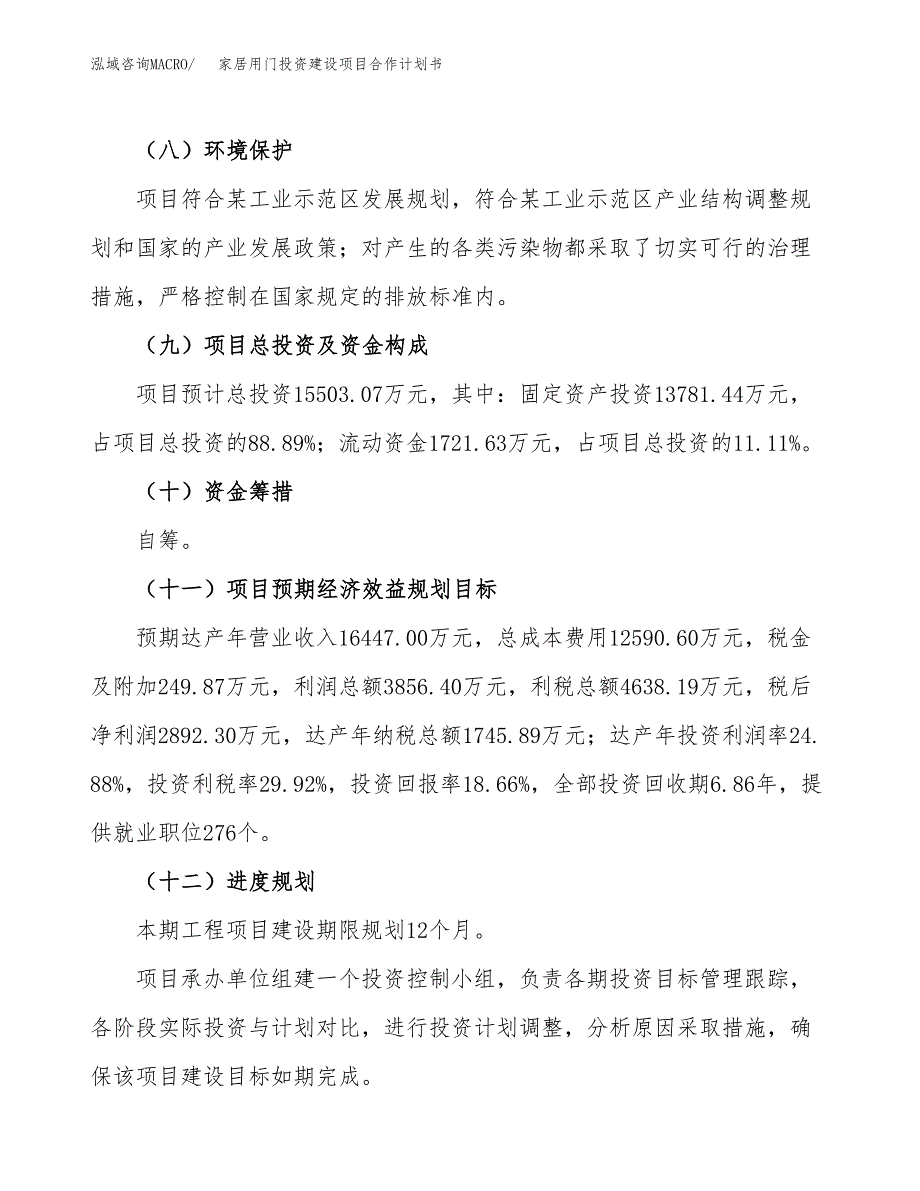 泓域咨询MACRO/　家居用门投资建设项目合作计划书

（八）环境保护

项目符合某工业示范区发展规划，符合某工业示范区产业结构调整规划和国家的产业发展政策；对产生的各类污染物都采取了切实可行的治理措施，严格控制在国家规定的排放标准内。

（九）项目总投资及资金构成

项目预计总投资15503.07万元，其中：固定资产投资13781.44万元，占项目总投资的88.89%；流动资金1721.63万元，占项目总投资的11.11%。

（十）资金筹措

自筹。

（十一）项目预期经济效益规划目标

预期达产年营业收入16447.00万元，总成本费用12590.60万元，税金及附加249.87万元，利润总额3856.40万元，利税总额4638.19万元，税后净利润2892.30万元，达产年纳税总额1745.89万元；达产年投资利润率24.88%，投资利税率29.92%，投资回报率18.66%，全部投资回收期6.86年，提供就业职位276个。

（十二）进度规划

本期工程项目建设期限规划12个月。

项目承办单位组建一个投资控制小组，负责各期投资目标管理跟踪，各阶段实际投资与计划对比，进行投资计划调整，分析原因采取措施，确保该项目建设目标如期完成。